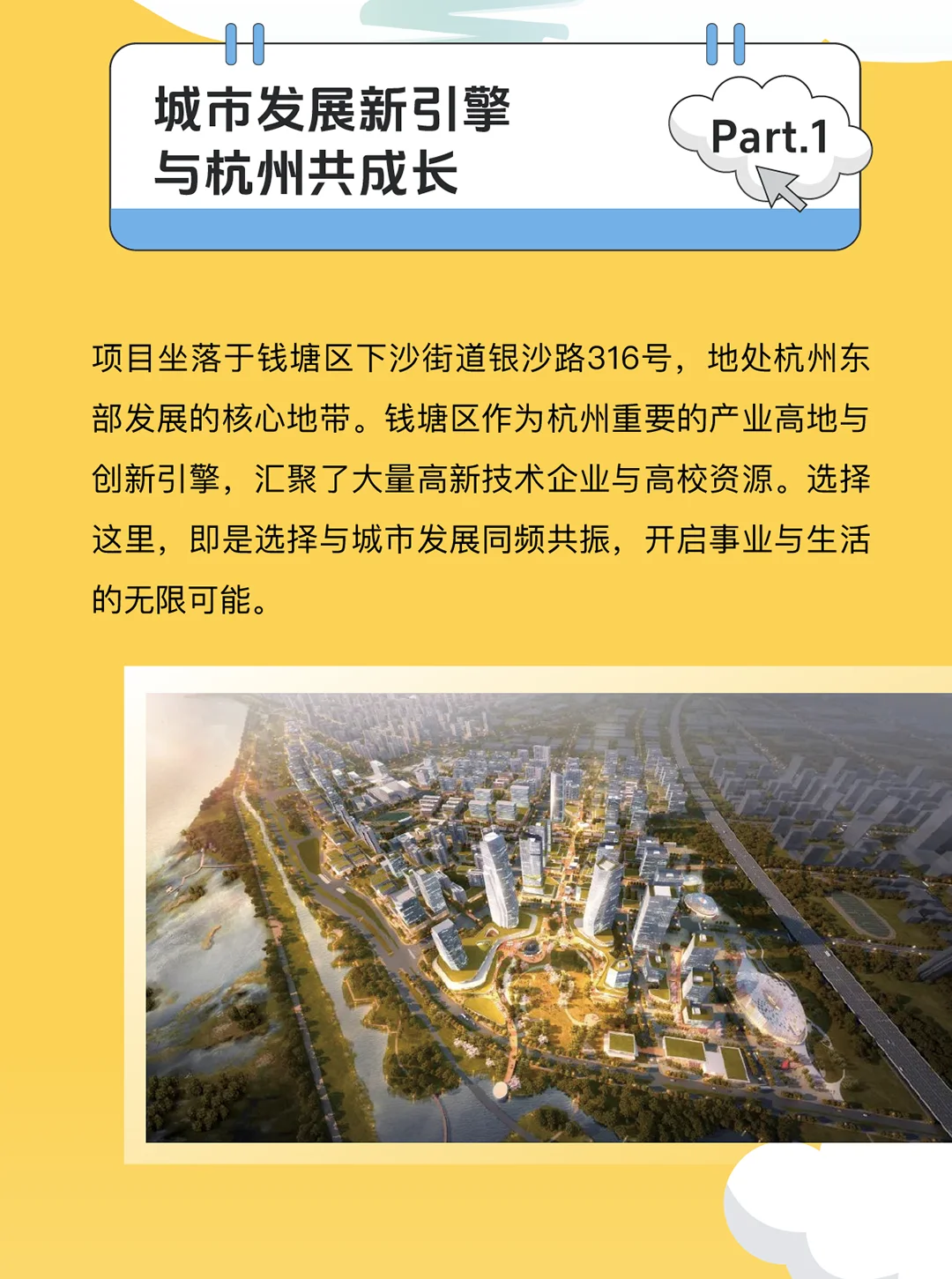 城市发展新引擎
与杭州共成长

Part.1

项目坐落于钱塘区下沙街道银沙路316号，地处杭州东部发展的核心地带。钱塘区作为杭州重要的产业高地与创新引擎，汇聚了大量高新技术企业与高校资源。选择这里，即是选择与城市发展同频共振，开启事业与生活的无限可能。